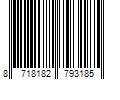 8 718182 793185